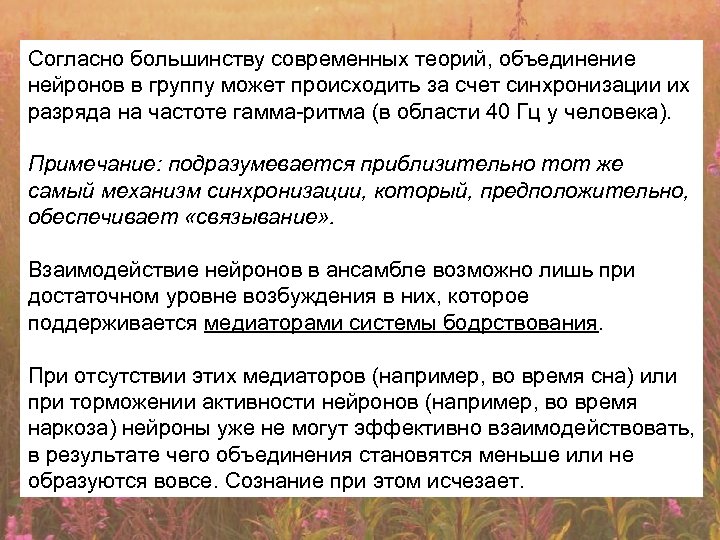 Согласно большинству современных теорий, объединение нейронов в группу может происходить за счет синхронизации их разряда на частоте гамма-ритма (в области 40 Гц у человека).

Примечание: подразумевается приблизительно тот же самый механизм синхронизации, который, предположительно, обеспечивает «связывание».

Взаимодействие нейронов в ансамбле возможно лишь при достаточном уровне возбуждения в них, которое поддерживается медиаторами системы бодрствования.

При отсутствии этих медиаторов (например, во время сна) или при торможении активности нейронов (например, во время наркоза) нейроны уже не могут эффективно взаимодействовать, в результате чего объединения становятся меньше или не образуются вовсе. Сознание при этом исчезает.